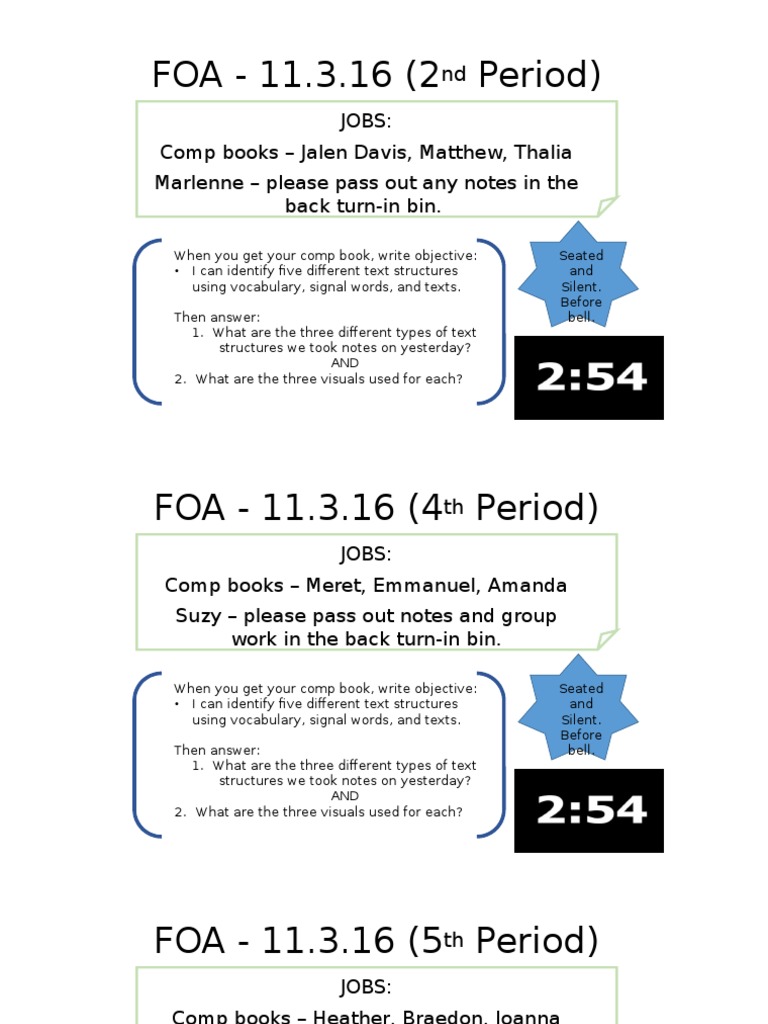 FOA - 11.3.16 (2nd Period)

JOBS:

Comp books – Jalen Davis, Matthew, Thalia

Marlenne – please pass out any notes in the back turn-in bin.

When you get your comp book, write objective:
• I can identify five different text structures using vocabulary, signal words, and texts.

Then answer:
1. What are the three different types of text structures we took notes on yesterday?
AND
2. What are the three visuals used for each?

Seated and Silent. Before bell.

2:54

FOA - 11.3.16 (4th Period)

JOBS:

Comp books – Meret, Emmanuel, Amanda

Suzy – please pass out notes and group work in the back turn-in bin.

When you get your comp book, write objective:
• I can identify five different text structures using vocabulary, signal words, and texts.

Then answer:
1. What are the three different types of text structures we took notes on yesterday?
AND
2. What are the three visuals used for each?

Seated and Silent. Before bell.

2:54

FOA - 11.3.16 (5th Period)

JOBS:

Comp books – Heather, Braedon, Joanna